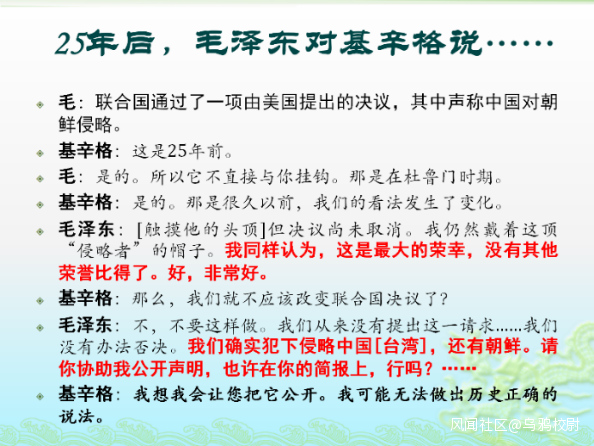 25年后，毛泽东对基辛格说……

• 毛：联合国通过了一项由美国提出的决议，其中声称中国对朝鲜侵略。
• 基辛格：这是25年前。
• 毛：是的。所以它不直接与你挂钩。那是在杜鲁门时期。
• 基辛格：是的。那是很久以前，我们的看法发生了变化。
• 毛泽东：[触摸他的头顶]但决议尚未取消。我仍然戴着这顶“侵略者”的帽子。我同样认为，这是最大的荣幸，没有其他荣誉比得了。好，非常好。
• 基辛格：那么，我们就不应该改变联合国决议了？
• 毛泽东：不，不要这样做。我们从来没有提出这一请求……我们没有办法否决。我们确实犯下侵略中国[台湾]，还有朝鲜。请你协助我公开声明，也许在你的简报上，行吗？……
• 基辛格：我想我会让您把它公开。我可能无法做出历史正确的说法。

风闻社区@乌鸦校尉